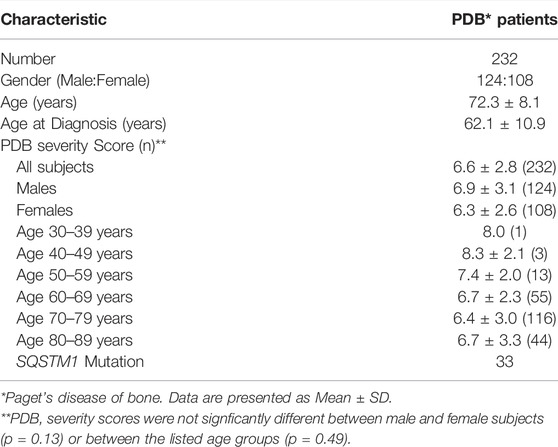 | Characteristic | PDB* patients |
|---|---|
| Number | 232 |
| Gender (Male:Female) | 124:108 |
| Age (years) | 72.3 ± 8.1 |
| Age at Diagnosis (years) | 62.1 ± 10.9 |
| PDB severity Score (n)** | |
| All subjects | 6.6 ± 2.8 (232) |
| Males | 6.9 ± 3.1 (124) |
| Females | 6.3 ± 2.6 (108) |
| Age 30–39 years | 8.0 (1) |
| Age 40–49 years | 8.3 ± 2.1 (3) |
| Age 50–59 years | 7.4 ± 2.0 (13) |
| Age 60–69 years | 6.7 ± 2.3 (55) |
| Age 70–79 years | 6.4 ± 3.0 (116) |
| Age 80–89 years | 6.7 ± 3.3 (44) |
| SQSTM1 Mutation | 33 |

*Paget's disease of bone. Data are presented as Mean ± SD.
**PDB, severity scores were not signficantly different between male and female subjects (p = 0.13) or between the listed age groups (p = 0.49).